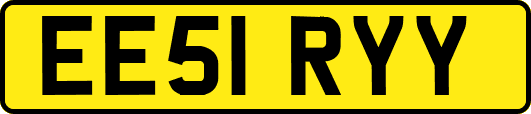 EE51 RYY